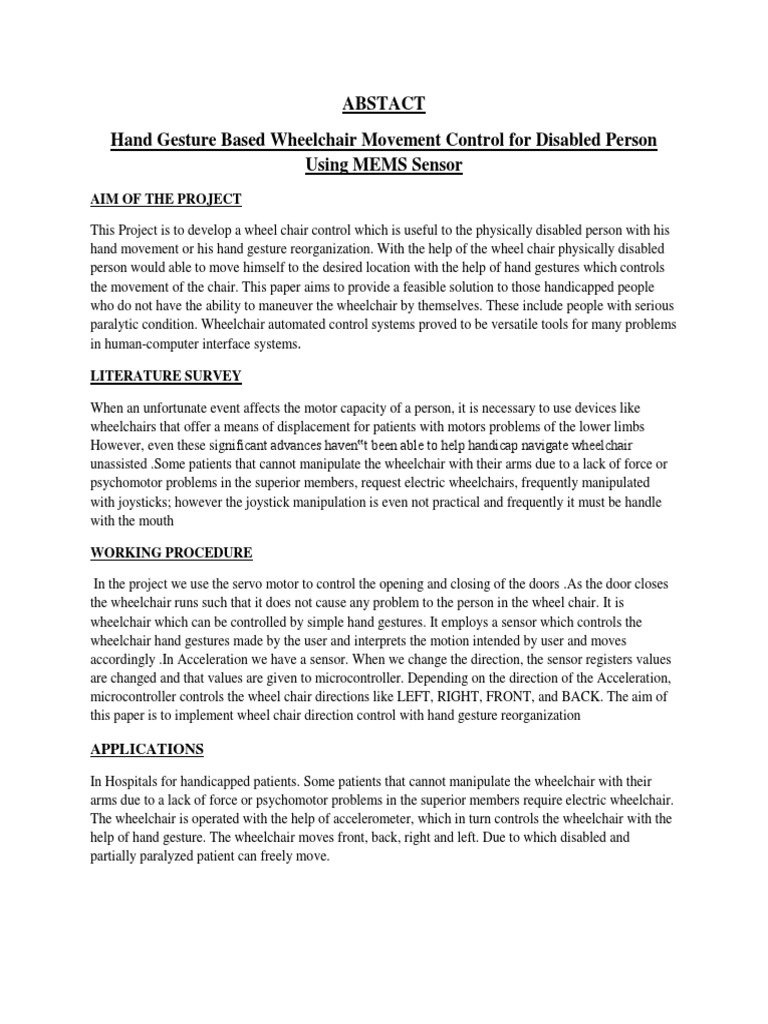 ABSTACT

Hand Gesture Based Wheelchair Movement Control for Disabled Person Using MEMS Sensor

AIM OF THE PROJECT

This Project is to develop a wheel chair control which is useful to the physically disabled person with his hand movement or his hand gesture reorganization. With the help of the wheel chair physically disabled person would able to move himself to the desired location with the help of hand gestures which controls the movement of the chair. This paper aims to provide a feasible solution to those handicapped people who do not have the ability to maneuver the wheelchair by themselves. These include people with serious paralytic condition. Wheelchair automated control systems proved to be versatile tools for many problems in human-computer interface systems.

LITERATURE SURVEY

When an unfortunate event affects the motor capacity of a person, it is necessary to use devices like wheelchairs that offer a means of displacement for patients with motors problems of the lower limbs However, even these significant advances haven"t been able to help handicap navigate wheelchair unassisted .Some patients that cannot manipulate the wheelchair with their arms due to a lack of force or psychomotor problems in the superior members, request electric wheelchairs, frequently manipulated with joysticks; however the joystick manipulation is even not practical and frequently it must be handle with the mouth

WORKING PROCEDURE

In the project we use the servo motor to control the opening and closing of the doors .As the door closes the wheelchair runs such that it does not cause any problem to the person in the wheel chair. It is wheelchair which can be controlled by simple hand gestures. It employs a sensor which controls the wheelchair hand gestures made by the user and interprets the motion intended by user and moves accordingly .In Acceleration we have a sensor. When we change the direction, the sensor registers values are changed and that values are given to microcontroller. Depending on the direction of the Acceleration, microcontroller controls the wheel chair directions like LEFT, RIGHT, FRONT, and BACK. The aim of this paper is to implement wheel chair direction control with hand gesture reorganization

APPLICATIONS

In Hospitals for handicapped patients. Some patients that cannot manipulate the wheelchair with their arms due to a lack of force or psychomotor problems in the superior members require electric wheelchair. The wheelchair is operated with the help of accelerometer, which in turn controls the wheelchair with the help of hand gesture. The wheelchair moves front, back, right and left. Due to which disabled and partially paralyzed patient can freely move.